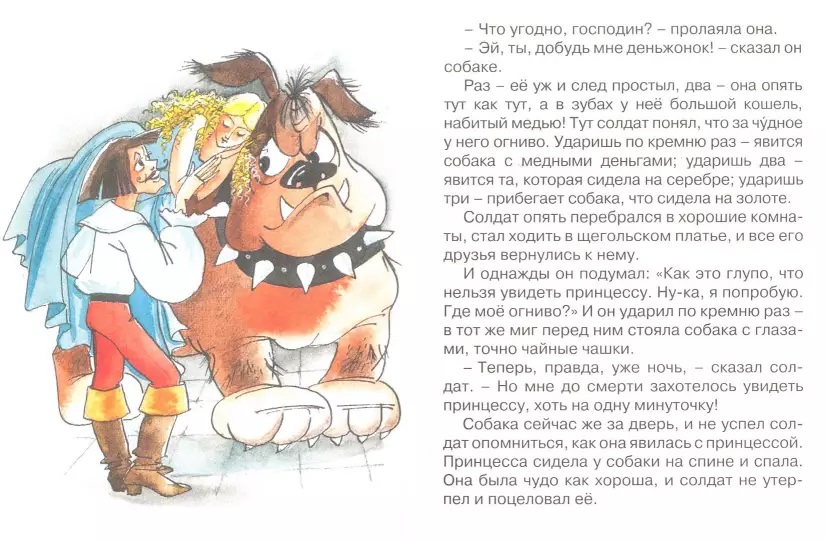 – Что угодно, господин? – пролаяла она.

– Эй, ты, добудь мне деньжонок! – сказал он собаке.

Раз – её уж и след простыл, два – она опять тут как тут, а в зубах у неё большой кошель, набитый медью! Тут солдат понял, что за чу́дное у него огниво. Ударишь по кремню раз – явится собака с медными деньгами; ударишь два – явится та, которая сидела на серебре; ударишь три – прибегает собака, что сидела на золоте.

Солдат опять перебрался в хорошие комнаты, стал ходить в щегольском платье, и все его друзья вернулись к нему.

И однажды он подумал: «Как это глупо, что нельзя увидеть принцессу. Ну-ка, я попробую. Где моё огниво?» И он ударил по кремню раз – в тот же миг перед ним стояла собака с глазами, точно чайные чашки.

– Теперь, правда, уже ночь, – сказал солдат. – Но мне до смерти захотелось увидеть принцессу, хоть на одну минуточку!

Собака сейчас же за дверь, и не успел солдат опомниться, как она явилась с принцессой. Принцесса сидела у собаки на спине и спала. Она была чудо как хороша, и солдат не утерпел и поцеловал её.